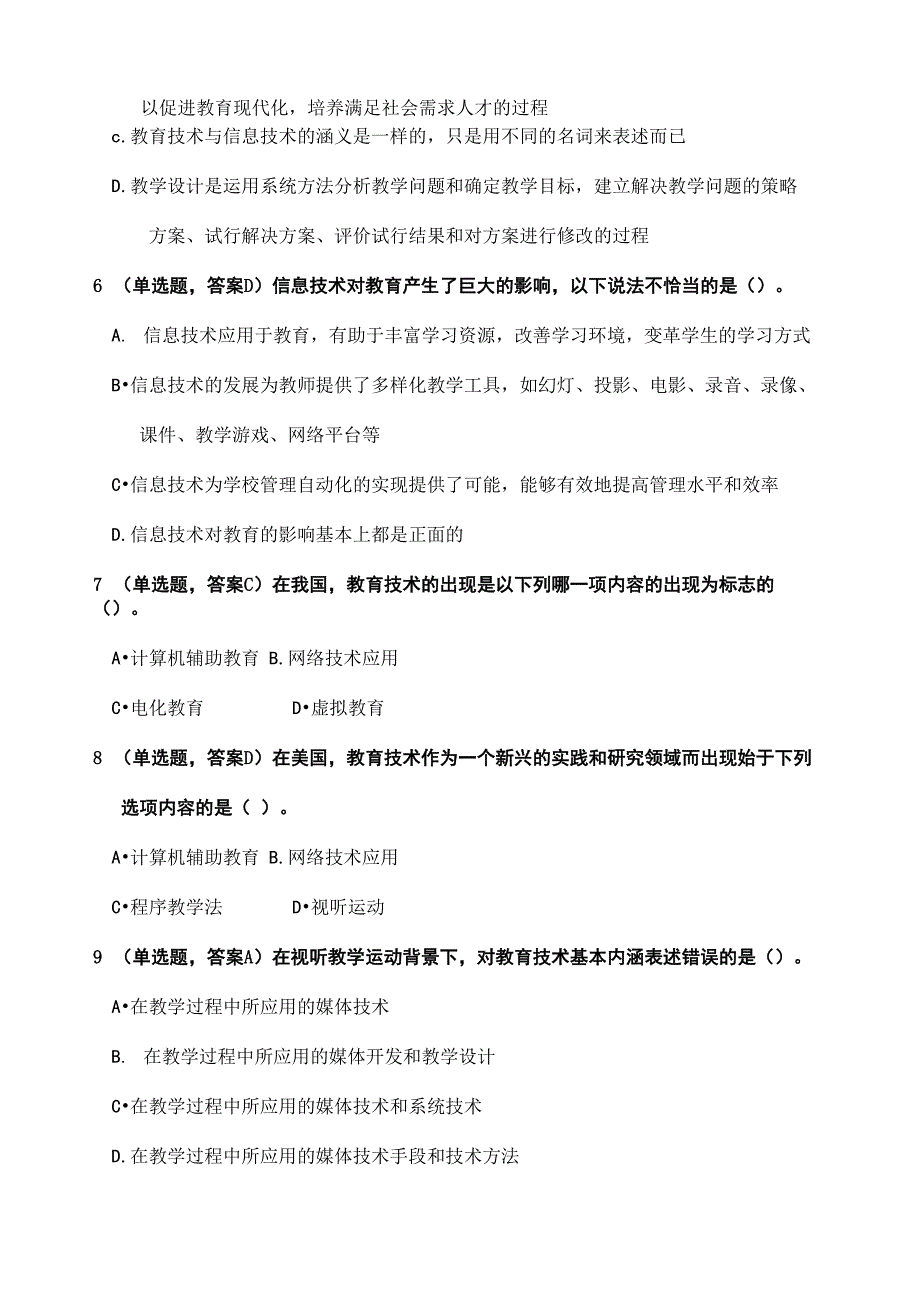 以促进教育现代化，培养满足社会需求人才的过程

c.教育技术与信息技术的涵义是一样的，只是用不同的名词来表述而已

D.教学设计是运用系统方法分析教学问题和确定教学目标，建立解决教学问题的策略方案、试行解决方案、评价试行结果和对方案进行修改的过程

6 （单选题，答案D）信息技术对教育产生了巨大的影响，以下说法不恰当的是（）。

A. 信息技术应用于教育，有助于丰富学习资源，改善学习环境，变革学生的学习方式

B•信息技术的发展为教师提供了多样化教学工具，如幻灯、投影、电影、录音、录像、课件、教学游戏、网络平台等

C•信息技术为学校管理自动化的实现提供了可能，能够有效地提高管理水平和效率

D.信息技术对教育的影响基本上都是正面的

7 （单选题，答案C）在我国，教育技术的出现是以下列哪一项内容的出现为标志的（）。

A•计算机辅助教育 B.网络技术应用

C•电化教育 D•虚拟教育

8 （单选题，答案D）在美国，教育技术作为一个新兴的实践和研究领域而出现始于下列选项内容的是（ ）。

A•计算机辅助教育 B.网络技术应用

C•程序教学法 D•视听运动

9 （单选题，答案A）在视听教学运动背景下，对教育技术基本内涵表述错误的是（）。

A•在教学过程中所应用的媒体技术

B. 在教学过程中所应用的媒体开发和教学设计

C•在教学过程中所应用的媒体技术和系统技术

D.在教学过程中所应用的媒体技术手段和技术方法